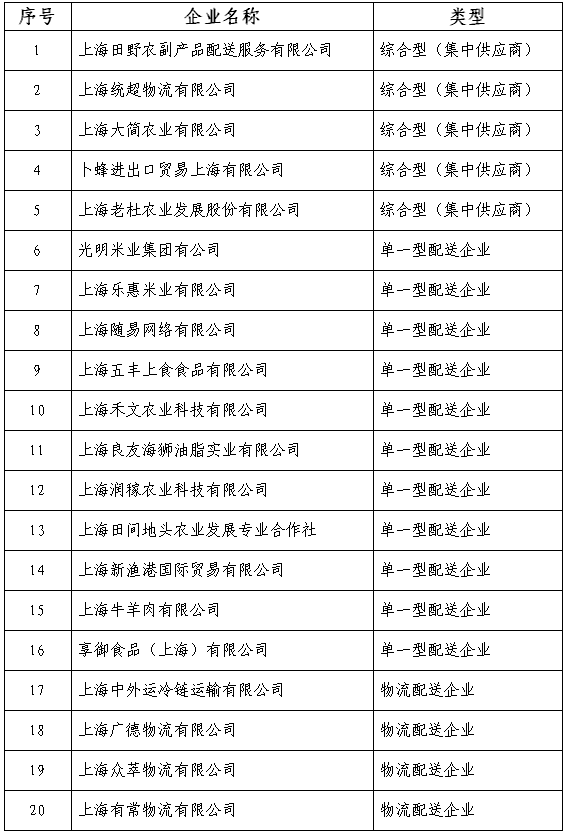 | 序号 | 企业名称 | 类型 |
|---|---|---|
| 1 | 上海田野农副产品配送服务有限公司 | 综合型（集中供应商） |
| 2 | 上海统超物流有限公司 | 综合型（集中供应商） |
| 3 | 上海大简农业有限公司 | 综合型（集中供应商） |
| 4 | 卜蜂进出口贸易上海有限公司 | 综合型（集中供应商） |
| 5 | 上海老杜农业发展股份有限公司 | 综合型（集中供应商） |
| 6 | 光明米业集团有公司 | 单一型配送企业 |
| 7 | 上海乐惠米业有限公司 | 单一型配送企业 |
| 8 | 上海随易网络有限公司 | 单一型配送企业 |
| 9 | 上海五丰上食食品有限公司 | 单一型配送企业 |
| 10 | 上海禾文农业科技有限公司 | 单一型配送企业 |
| 11 | 上海良友海狮油脂实业有限公司 | 单一型配送企业 |
| 12 | 上海润稼农业科技有限公司 | 单一型配送企业 |
| 13 | 上海田间地头农业发展专业合作社 | 单一型配送企业 |
| 14 | 上海新渔港国际贸易有限公司 | 单一型配送企业 |
| 15 | 上海牛羊肉有限公司 | 单一型配送企业 |
| 16 | 享御食品（上海）有限公司 | 单一型配送企业 |
| 17 | 上海中外运冷链运输有限公司 | 物流配送企业 |
| 18 | 上海广德物流有限公司 | 物流配送企业 |
| 19 | 上海众萃物流有限公司 | 物流配送企业 |
| 20 | 上海有常物流有限公司 | 物流配送企业 |